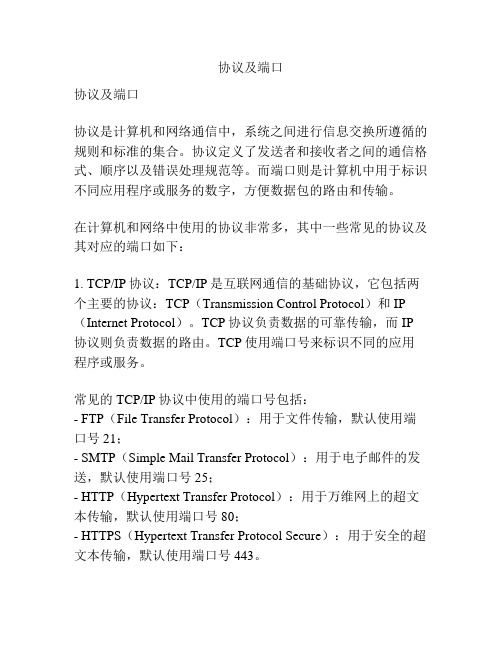 协议及端口

协议及端口

协议是计算机和网络通信中，系统之间进行信息交换所遵循的规则和标准的集合。协议定义了发送者和接收者之间的通信格式、顺序以及错误处理规范等。而端口则是计算机中用于标识不同应用程序或服务的数字，方便数据包的路由和传输。

在计算机和网络中使用的协议非常多，其中一些常见的协议及其对应的端口如下：

1. TCP/IP 协议：TCP/IP 是互联网通信的基础协议，它包括两个主要的协议：TCP（Transmission Control Protocol）和 IP（Internet Protocol）。TCP 协议负责数据的可靠传输，而 IP 协议则负责数据的路由。TCP 使用端口号来标识不同的应用程序或服务。

常见的 TCP/IP 协议中使用的端口号包括：
- FTP（File Transfer Protocol）：用于文件传输，默认使用端口号 21；
- SMTP（Simple Mail Transfer Protocol）：用于电子邮件的发送，默认使用端口号 25；
- HTTP（Hypertext Transfer Protocol）：用于万维网上的超文本传输，默认使用端口号 80；
- HTTPS（Hypertext Transfer Protocol Secure）：用于安全的超文本传输，默认使用端口号 443。